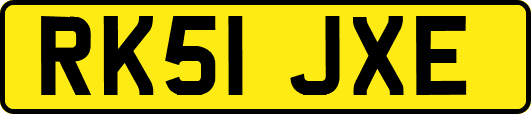 RK51 JXE